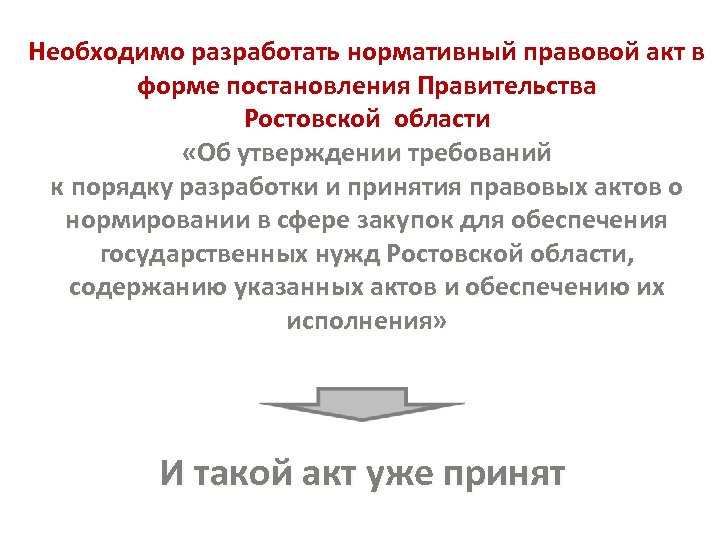 Необходимо разработать нормативный правовой акт в форме постановления Правительства Ростовской области

«Об утверждении требований к порядку разработки и принятия правовых актов о нормировании в сфере закупок для обеспечения государственных нужд Ростовской области, содержанию указанных актов и обеспечению их исполнения»

И такой акт уже принят